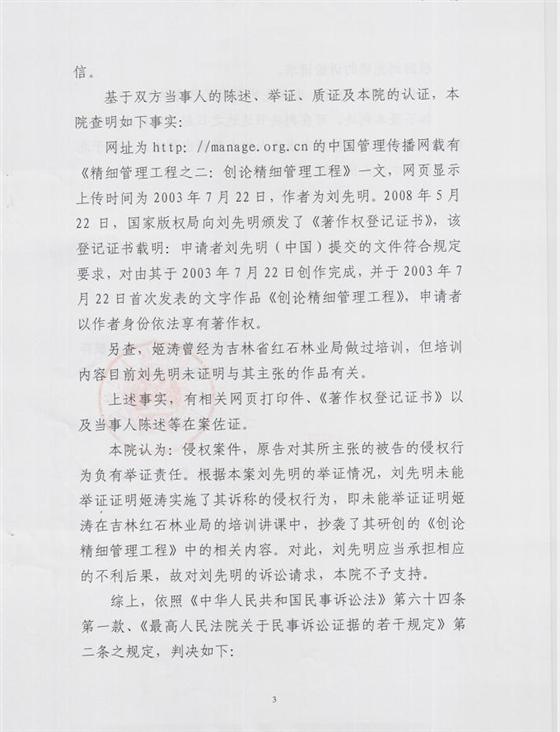 信。

基于双方当事人的陈述、举证、质证及本院的认证，本院查明如下事实：

网址为 http: //manage.org.cn 的中国管理传播网载有《精细管理工程之二：创论精细管理工程》一文，网页显示上传时间为 2003 年 7 月 22 日，作者为刘先明。2008 年 5 月 22 日，国家版权局向刘先明颁发了《著作权登记证书》，该登记证书载明：申请者刘先明（中国）提交的文件符合规定要求，对由其于 2003 年 7 月 22 日创作完成，并于 2003 年 7 月 22 日首次发表的文字作品《创论精细管理工程》，申请者以作者身份依法享有著作权。

另查，姬涛曾经为吉林省红石林业局做过培训，但培训内容目前刘先明未证明与其主张的作品有关。

上述事实，有相关网页打印件、《著作权登记证书》以及当事人陈述等在案佐证。

本院认为：侵权案件，原告对其所主张的被告的侵权行为负有举证责任。根据本案刘先明的举证情况，刘先明未能举证证明姬涛实施了其诉称的侵权行为，即未能举证证明姬涛在吉林红石林业局的培训讲课中，抄袭了其研创的《创论精细管理工程》中的相关内容。对此，刘先明应当承担相应的不利后果，故对刘先明的诉讼请求，本院不予支持。

综上，依照《中华人民共和国民事诉讼法》第六十四条第一款、《最高人民法院关于民事诉讼证据的若干规定》第二条之规定，判决如下：

3